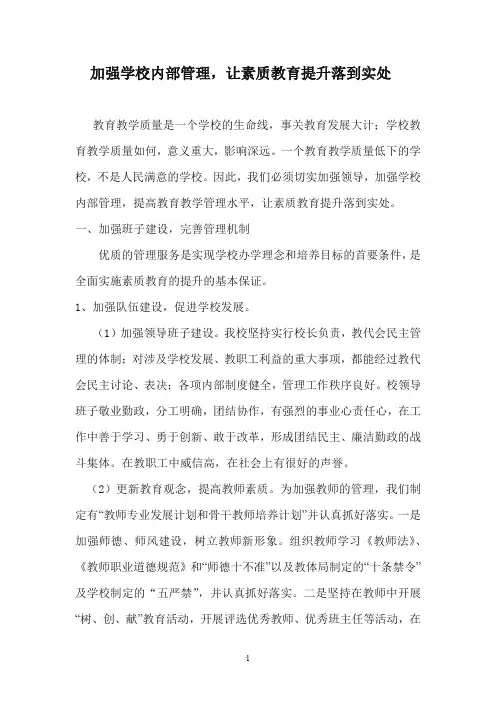 加强学校内部管理，让素质教育提升落到实处

教育教学质量是一个学校的生命线，事关教育发展大计；学校教育教学质量如何，意义重大，影响深远。一个教育教学质量低下的学校，不是人民满意的学校。因此，我们必须切实加强领导，加强学校内部管理，提高教育教学管理水平，让素质教育提升落到实处。

一、加强班子建设，完善管理机制

优质的管理服务是实现学校办学理念和培养目标的首要条件，是全面实施素质教育的提升的基本保证。

1、加强队伍建设，促进学校发展。

（1）加强领导班子建设。我校坚持实行校长负责，教代会民主管理的体制；对涉及学校发展、教职工利益的重大事项，都能经过教代会民主讨论、表决；各项内部制度健全，管理工作秩序良好。校领导班子敬业勤政，分工明确，团结协作，有强烈的事业心责任心，在工作中善于学习、勇于创新、敢于改革，形成团结民主、廉洁勤政的战斗集体。在教职工中威信高，在社会上有很好的声誉。

（2）更新教育观念，提高教师素质。为加强教师的管理，我们制定有“教师专业发展计划和骨干教师培养计划”并认真抓好落实。一是加强师德、师风建设，树立教师新形象。组织教师学习《教师法》、《教师职业道德规范》和“师德十不准”以及教体局制定的“十条禁令”及学校制定的“五严禁”，并认真抓好落实。二是坚持在教师中开展“树、创、献”教育活动，开展评选优秀教师、优秀班主任等活动，在

1